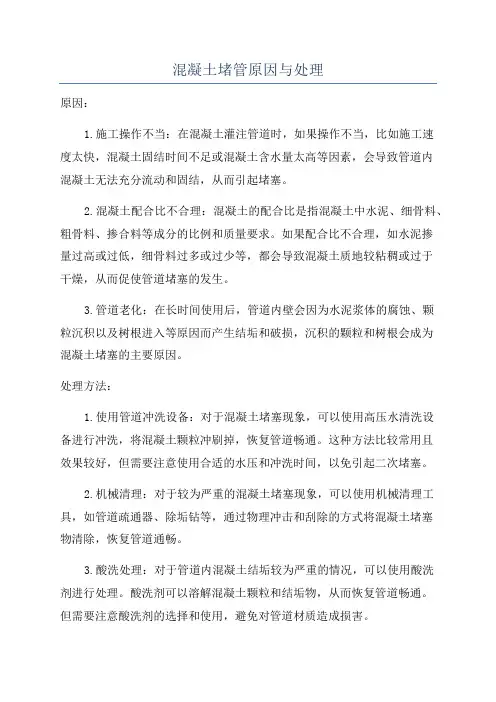 混凝土堵管原因与处理

原因：

1.施工操作不当：在混凝土灌注管道时，如果操作不当，比如施工速度太快，混凝土固结时间不足或混凝土含水量太高等因素，会导致管道内混凝土无法充分流动和固结，从而引起堵塞。

2.混凝土配合比不合理：混凝土的配合比是指混凝土中水泥、细骨料、粗骨料、掺合料等成分的比例和质量要求。如果配合比不合理，如水泥掺量过高或过低，细骨料过多或过少等，都会导致混凝土质地较粘稠或过于干燥，从而促使管道堵塞的发生。

3.管道老化：在长时间使用后，管道内壁会因为水泥浆体的腐蚀、颗粒沉积以及树根进入等原因而产生结垢和破损，沉积的颗粒和树根会成为混凝土堵塞的主要原因。

处理方法：

1.使用管道冲洗设备：对于混凝土堵塞现象，可以使用高压水清洗设备进行冲洗，将混凝土颗粒冲刷掉，恢复管道畅通。这种方法比较常用且效果较好，但需要注意使用合适的水压和冲洗时间，以免引起二次堵塞。

2.机械清理：对于较为严重的混凝土堵塞现象，可以使用机械清理工具，如管道疏通器、除垢钻等，通过物理冲击和刮除的方式将混凝土堵塞物清除，恢复管道通畅。

3.酸洗处理：对于管道内混凝土结垢较为严重的情况，可以使用酸洗剂进行处理。酸洗剂可以溶解混凝土颗粒和结垢物，从而恢复管道畅通。但需要注意酸洗剂的选择和使用，避免对管道材质造成损害。